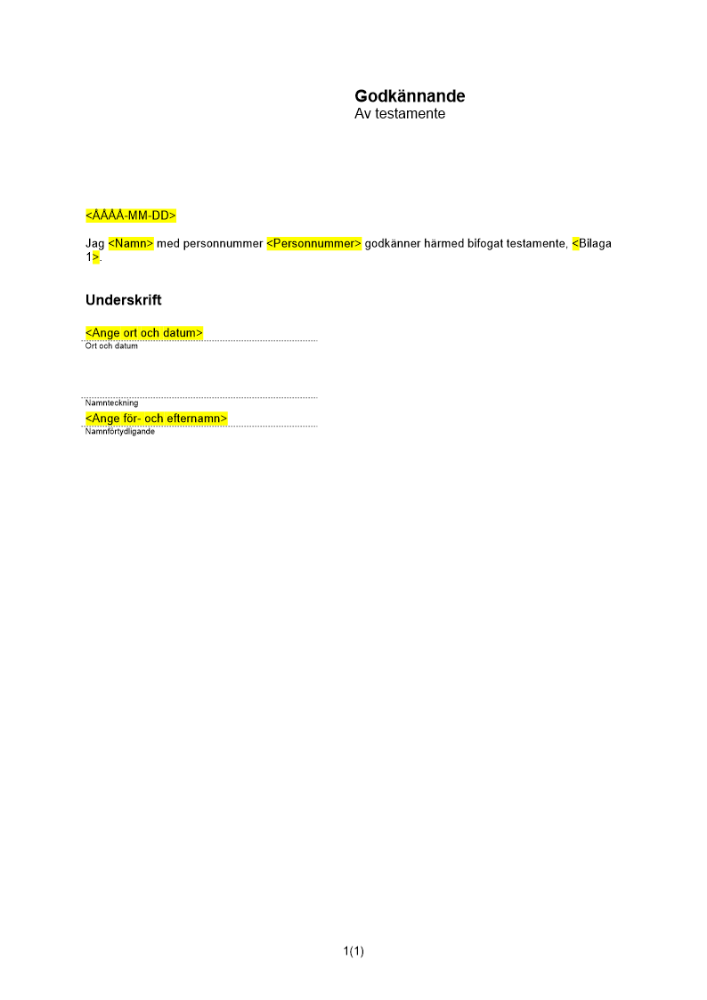 Godkännande
Av testamente

<ÅÅÅÅ-MM-DD>

Jag <Namn> med personnummer <Personnummer> godkänner härmed bifogat testamente, <Bilaga 1>.

Underskrift

<Ange ort och datum>
Ort och datum

Namnteckning
<Ange för- och efternamn>
Namnförtydligande

1(1)